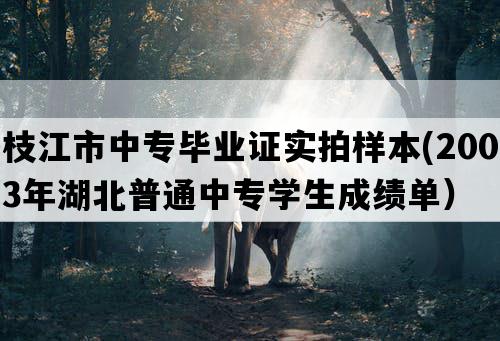 枝江市中专毕业证实拍样本(2003年湖北普通中专学生成绩单）